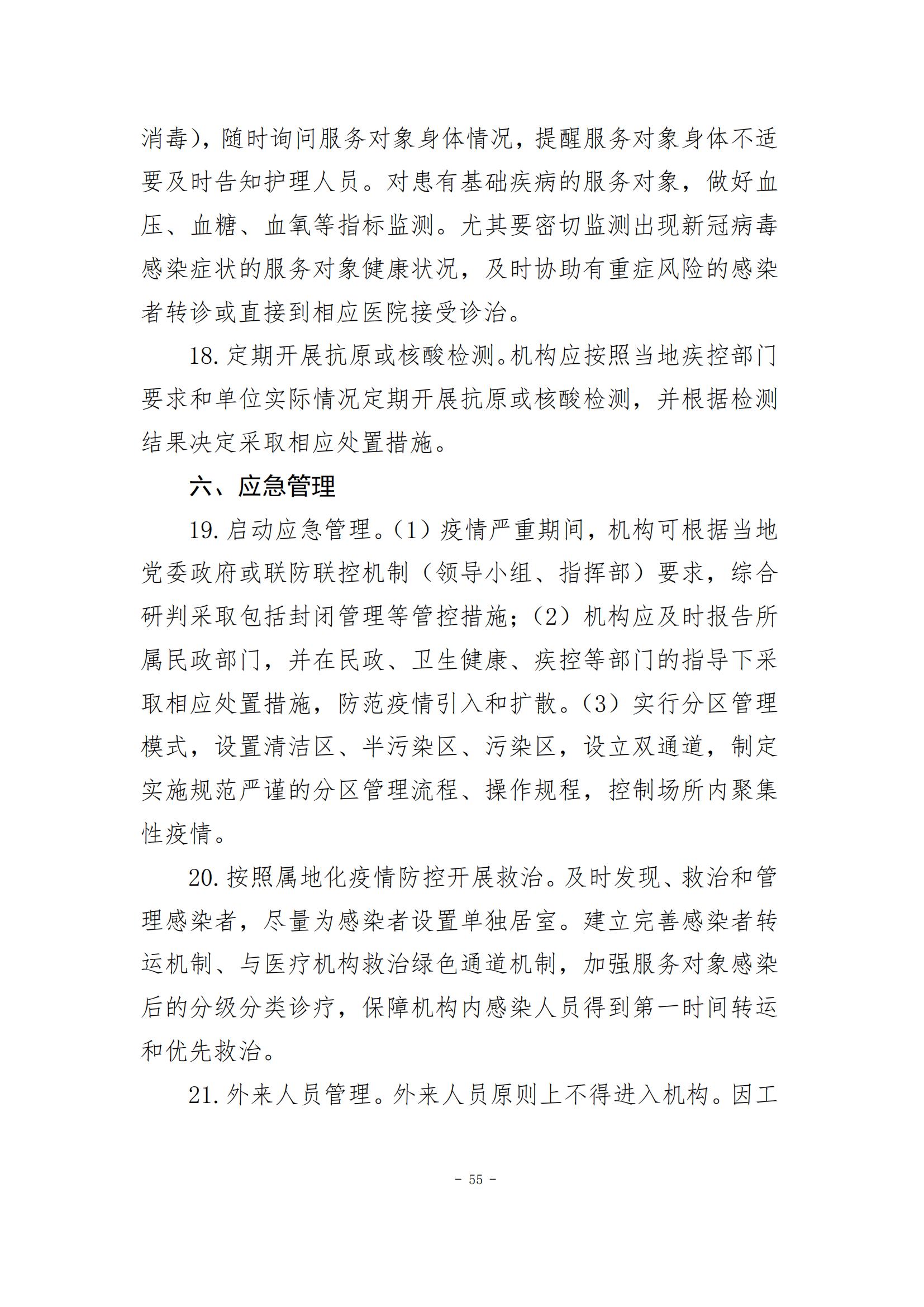 消毒），随时询问服务对象身体情况，提醒服务对象身体不适要及时告知护理人员。对患有基础疾病的服务对象，做好血压、血糖、血氧等指标监测。尤其要密切监测出现新冠病毒感染症状的服务对象健康状况，及时协助有重症风险的感染者转诊或直接到相应医院接受诊治。

18. 定期开展抗原或核酸检测。机构应按照当地疾控部门要求和单位实际情况定期开展抗原或核酸检测，并根据检测结果决定采取相应处置措施。

六、应急管理

19. 启动应急管理。（1）疫情严重期间，机构可根据当地党委政府或联防联控机制（领导小组、指挥部）要求，综合研判采取包括封闭管理等管控措施；（2）机构应及时报告所属民政部门，并在民政、卫生健康、疾控等部门的指导下采取相应处置措施，防范疫情引入和扩散。（3）实行分区管理模式，设置清洁区、半污染区、污染区，设立双通道，制定实施规范严谨的分区管理流程、操作规程，控制场所内聚集性疫情。

20. 按照属地化疫情防控开展救治。及时发现、救治和管理感染者，尽量为感染者设置单独居室。建立完善感染者转运机制、与医疗机构救治绿色通道机制，加强服务对象感染后的分级分类诊疗，保障机构内感染人员得到第一时间转运和优先救治。

21. 外来人员管理。外来人员原则上不得进入机构。因工

- 55 -